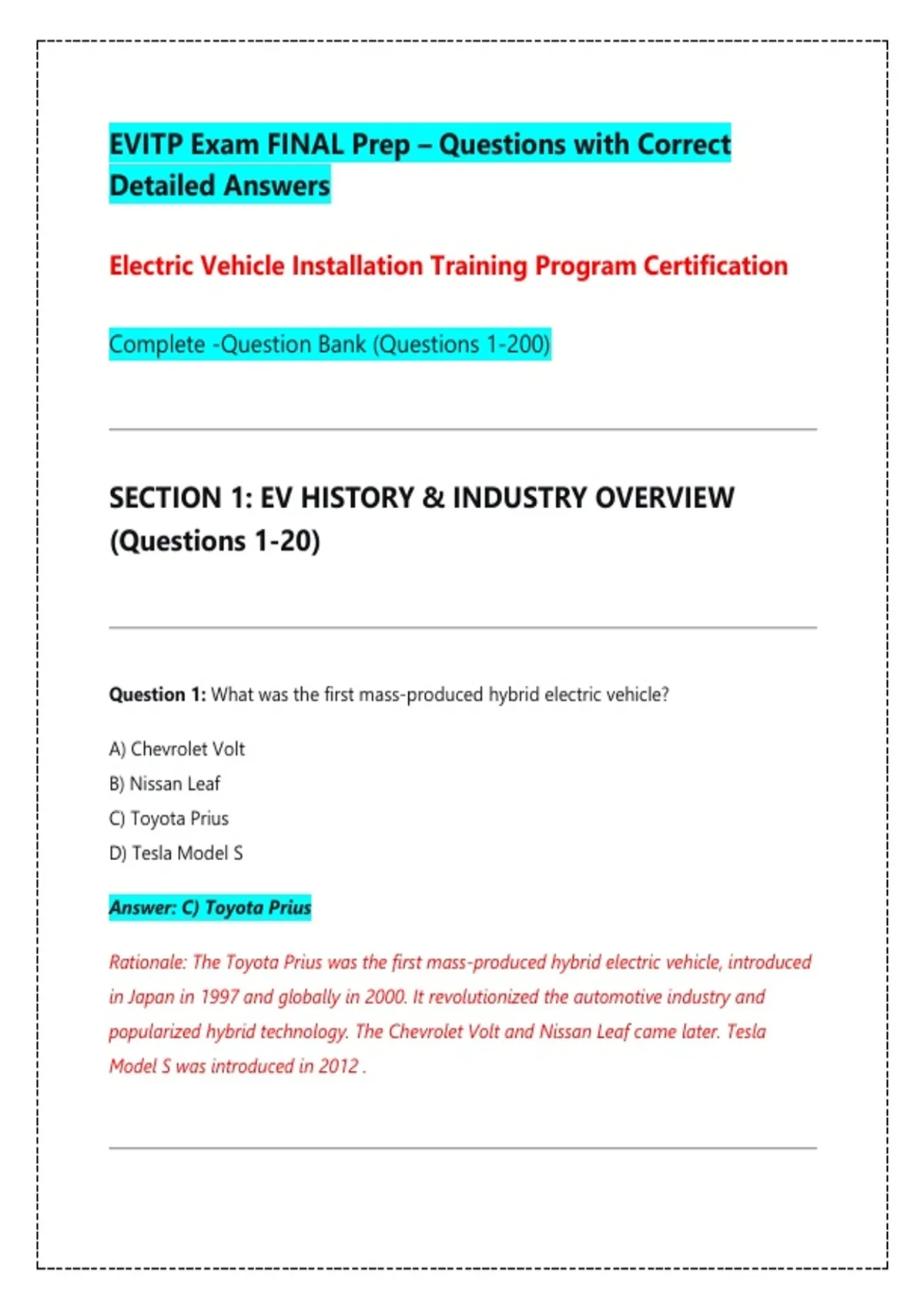 EVITP Exam FINAL Prep – Questions with Correct Detailed Answers

Electric Vehicle Installation Training Program Certification

Complete -Question Bank (Questions 1-200)

SECTION 1: EV HISTORY & INDUSTRY OVERVIEW (Questions 1-20)

Question 1: What was the first mass-produced hybrid electric vehicle?

A) Chevrolet Volt

B) Nissan Leaf

C) Toyota Prius

D) Tesla Model S

Answer: C) Toyota Prius

Rationale: The Toyota Prius was the first mass-produced hybrid electric vehicle, introduced in Japan in 1997 and globally in 2000. It revolutionized the automotive industry and popularized hybrid technology. The Chevrolet Volt and Nissan Leaf came later. Tesla Model S was introduced in 2012 .